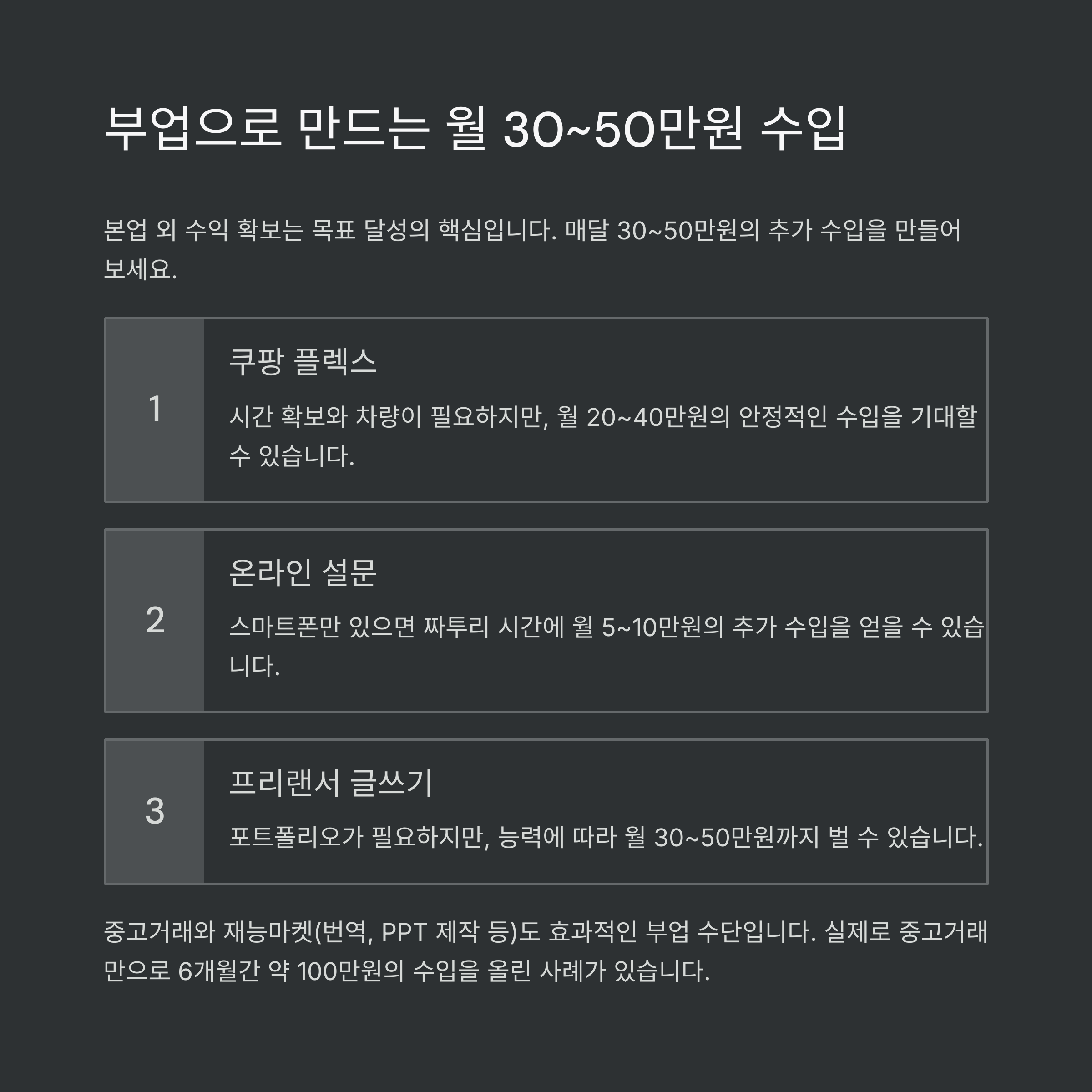 부업으로 만드는 월 30~50만원 수입

본업 외 수익 확보는 목표 달성의 핵심입니다. 매달 30~50만원의 추가 수입을 만들어 보세요.

1

쿠팡 플렉스

시간 확보와 차량이 필요하지만, 월 20~40만원의 안정적인 수입을 기대할 수 있습니다.

2

온라인 설문

스마트폰만 있으면 짜투리 시간에 월 5~10만원의 추가 수입을 얻을 수 있습니다.

3

프리랜서 글쓰기

포트폴리오가 필요하지만, 능력에 따라 월 30~50만원까지 벌 수 있습니다.

중고거래와 재능마켓(번역, PPT 제작 등)도 효과적인 부업 수단입니다. 실제로 중고거래만으로 6개월간 약 100만원의 수입을 올린 사례가 있습니다.